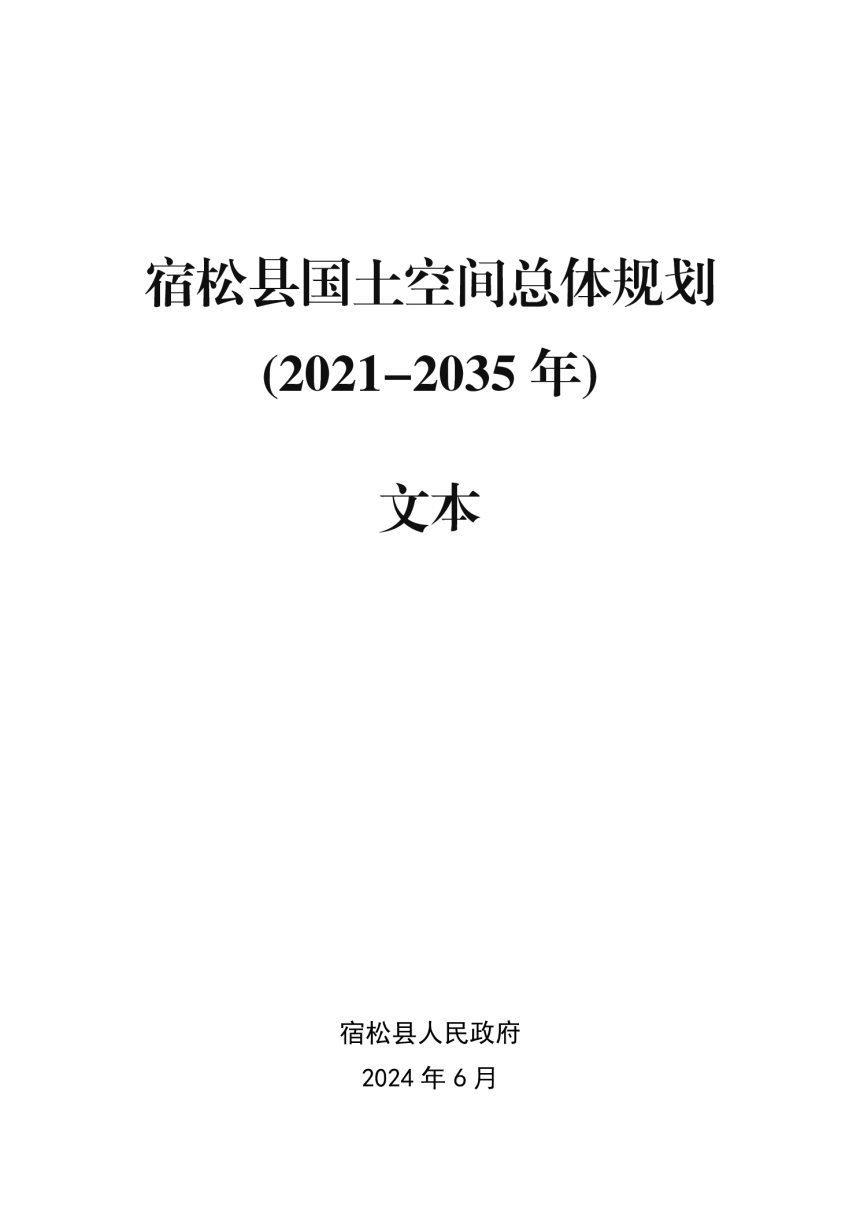 宿松县国土空间总体规划

(2021–2035 年)

文本

宿松县人民政府

2024 年 6 月